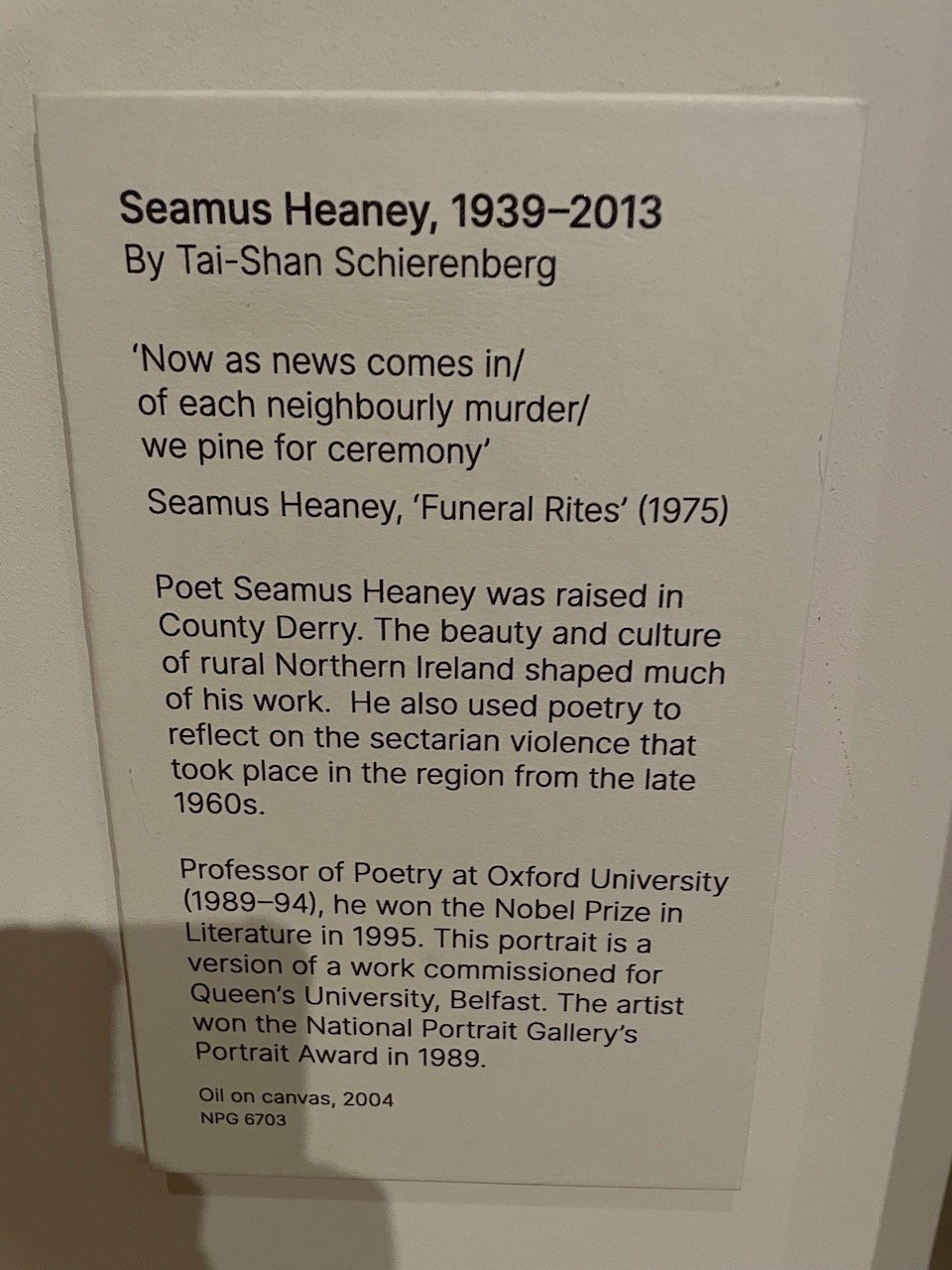 Seamus Heaney, 1939–2013
By Tai-Shan Schierenberg

'Now as news comes in/
of each neighbourly murder/
we pine for ceremony'

Seamus Heaney, 'Funeral Rites' (1975)

Poet Seamus Heaney was raised in County Derry. The beauty and culture of rural Northern Ireland shaped much of his work. He also used poetry to reflect on the sectarian violence that took place in the region from the late 1960s.

Professor of Poetry at Oxford University (1989–94), he won the Nobel Prize in Literature in 1995. This portrait is a version of a work commissioned for Queen's University, Belfast. The artist won the National Portrait Gallery's Portrait Award in 1989.

Oil on canvas, 2004
NPG 6703